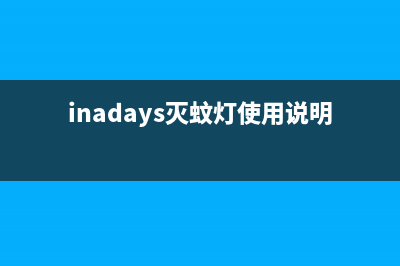 inadays灭蚊灯使用说明